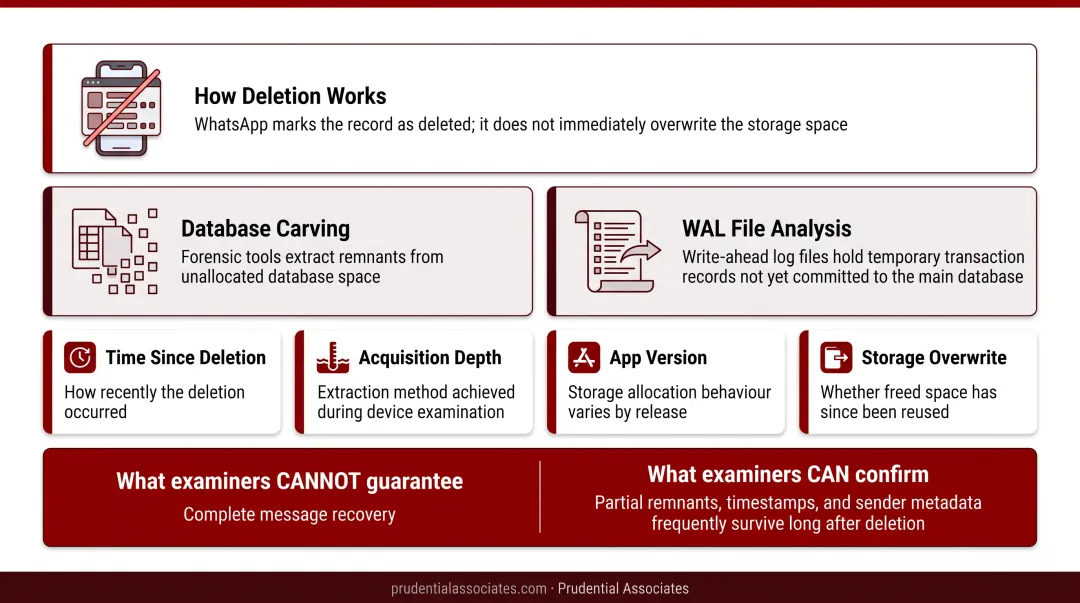 How Deletion Works
WhatsApp marks the record as deleted; it does not immediately overwrite the storage space

Database Carving
Forensic tools extract remnants from unallocated database space

WAL File Analysis
Write-ahead log files hold temporary transaction records not yet committed to the main database

Time Since Deletion
How recently the deletion occurred

Acquisition Depth
Extraction method achieved during device examination

App Version
Storage allocation behaviour varies by release

Storage Overwrite
Whether freed space has since been reused

What examiners CANNOT guarantee
Complete message recovery

What examiners CAN confirm
Partial remnants, timestamps, and sender metadata frequently survive long after deletion

prudentialassociates.com · Prudential Associates